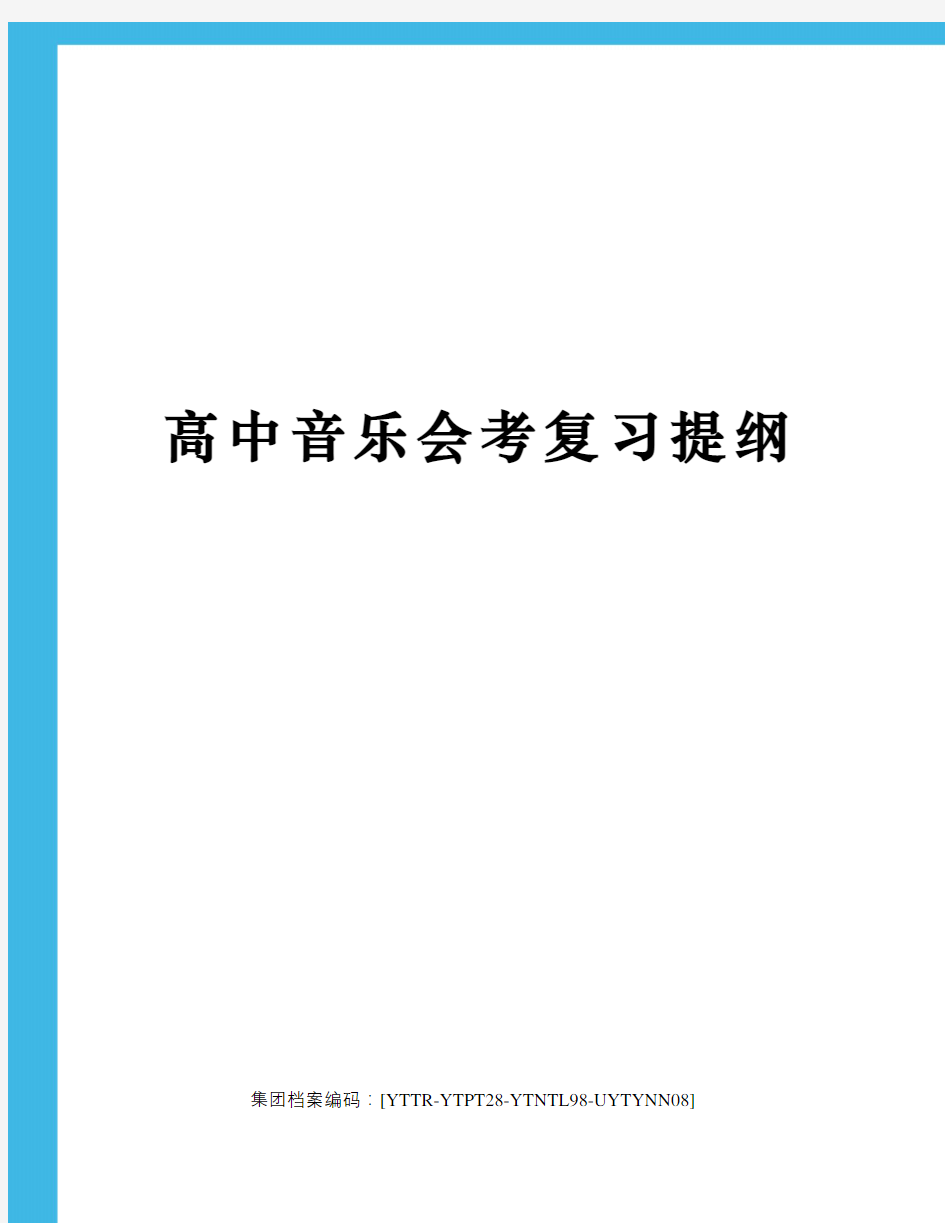 高中音乐会考复习提纲

集团档案编码：[YTTR-YTPT28-YTNTL98-UYTYNN08]